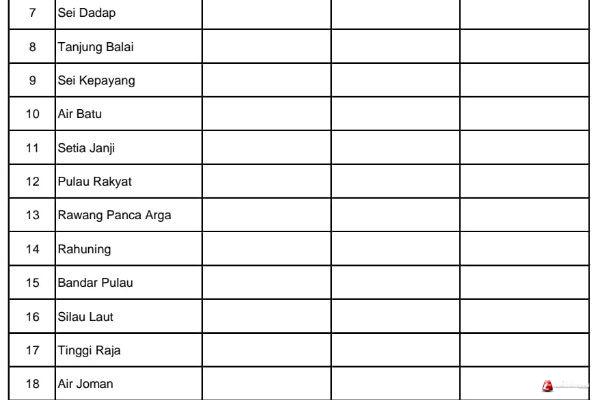 | 7 | Sei Dadap | | | |
|---|---|---|---|---|
| 8 | Tanjung Balai | | | |
| 9 | Sei Kepayang | | | |
| 10 | Air Batu | | | |
| 11 | Setia Janji | | | |
| 12 | Pulau Rakyat | | | |
| 13 | Rawang Panca Arga | | | |
| 14 | Rahuning | | | |
| 15 | Bandar Pulau | | | |
| 16 | Silau Laut | | | |
| 17 | Tinggi Raja | | | |
| 18 | Air Joman | | | |